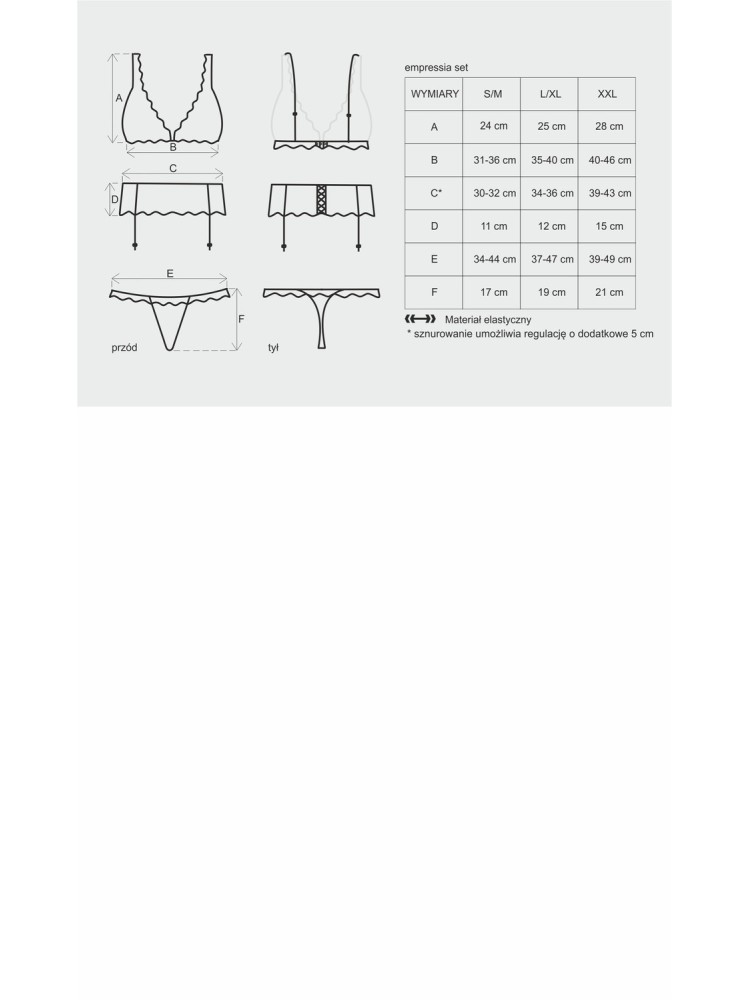 A

B

C

D

E

F

przód

tył

empressia set

| WYMIARY | S/M | L/XL | XXL |
|---|---|---|---|
| A | 24 cm | 25 cm | 28 cm |
| B | 31-36 cm | 35-40 cm | 40-46 cm |
| C* | 30-32 cm | 34-36 cm | 39-43 cm |
| D | 11 cm | 12 cm | 15 cm |
| E | 34-44 cm | 37-47 cm | 39-49 cm |
| F | 17 cm | 19 cm | 21 cm |

Materiał elastyczny

* sznurowanie umożliwia regulację o dodatkowe 5 cm